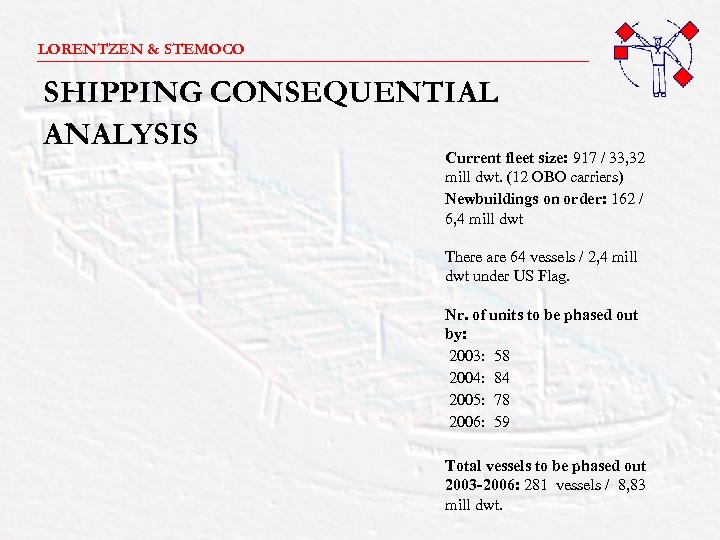 LORENTZEN & STEMOCO

SHIPPING CONSEQUENTIAL ANALYSIS

Current fleet size: 917 / 33,32 mill dwt. (12 OBO carriers)
Newbuildings on order: 162 / 6,4 mill dwt

There are 64 vessels / 2,4 mill dwt under US Flag.

Nr. of units to be phased out by:
2003: 58
2004: 84
2005: 78
2006: 59

Total vessels to be phased out 2003-2006: 281 vessels / 8,83 mill dwt.